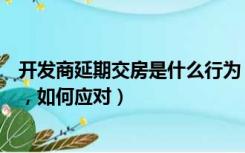 开发商延期交房是什么行为，如何应对）